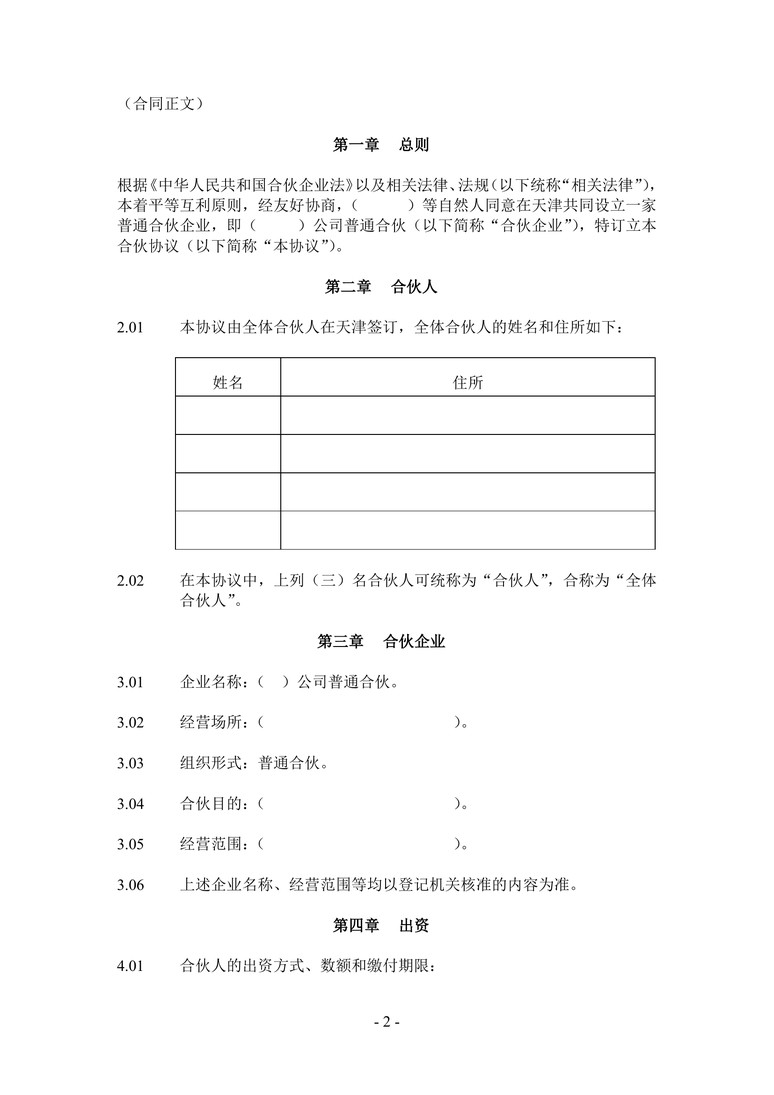 （合同正文）

第一章　总则

根据《中华人民共和国合伙企业法》以及相关法律、法规（以下统称“相关法律”），本着平等互利原则，经友好协商，（　　　）等自然人同意在天津共同设立一家普通合伙企业，即（　　　）公司普通合伙（以下简称“合伙企业”），特订立本合伙协议（以下简称“本协议”）。

第二章　合伙人

2.01　本协议由全体合伙人在天津签订，全体合伙人的姓名和住所如下：

| 姓名 | 住所 |
|---|---|
| | |
| | |
| | |
| | |

2.02　在本协议中，上列（三）名合伙人可统称为“合伙人”，合称为“全体合伙人”。

第三章　合伙企业

3.01　企业名称：（　）公司普通合伙。

3.02　经营场所：（　　　　　　　　　　）。

3.03　组织形式：普通合伙。

3.04　合伙目的：（　　　　　　　　　　）。

3.05　经营范围：（　　　　　　　　　　）。

3.06　上述企业名称、经营范围等均以登记机关核准的内容为准。

第四章　出资

4.01　合伙人的出资方式、数额和缴付期限：

- 2 -